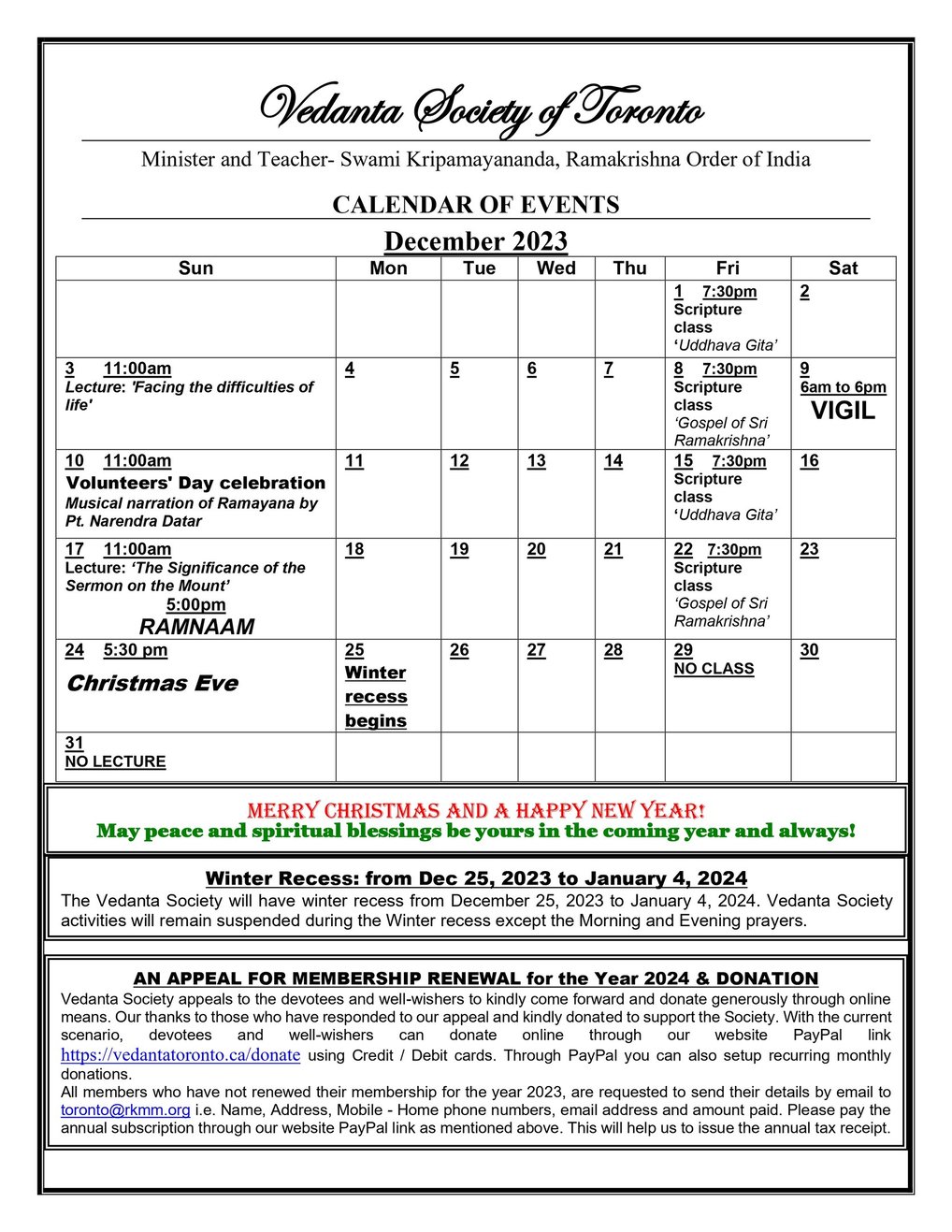 Vedanta Society of Toronto

Minister and Teacher- Swami Kripamayananda, Ramakrishna Order of India

CALENDAR OF EVENTS

December 2023

| Sun | Mon | Tue | Wed | Thu | Fri | Sat |
|---|---|---|---|---|---|---|
| | | | | | 1 7:30pm Scripture class 'Uddhava Gita' | 2 |
| 3 11:00am Lecture: 'Facing the difficulties of life' | 4 | 5 | 6 | 7 | 8 7:30pm Scripture class 'Gospel of Sri Ramakrishna' | 9 6am to 6pm VIGIL |
| 10 11:00am Volunteers' Day celebration Musical narration of Ramayana by Pt. Narendra Datar | 11 | 12 | 13 | 14 | 15 7:30pm Scripture class 'Uddhava Gita' | 16 |
| 17 11:00am Lecture: 'The Significance of the Sermon on the Mount' 5:00pm RAMNAAM | 18 | 19 | 20 | 21 | 22 7:30pm Scripture class 'Gospel of Sri Ramakrishna' | 23 |
| 24 5:30 pm Christmas Eve | 25 Winter recess begins | 26 | 27 | 28 | 29 NO CLASS | 30 |
| 31 NO LECTURE | | | | | | |

MERRY CHRISTMAS AND A HAPPY NEW YEAR!
May peace and spiritual blessings be yours in the coming year and always!

Winter Recess: from Dec 25, 2023 to January 4, 2024
The Vedanta Society will have winter recess from December 25, 2023 to January 4, 2024. Vedanta Society activities will remain suspended during the Winter recess except the Morning and Evening prayers.

AN APPEAL FOR MEMBERSHIP RENEWAL for the Year 2024 & DONATION
Vedanta Society appeals to the devotees and well-wishers to kindly come forward and donate generously through online means. Our thanks to those who have responded to our appeal and kindly donated to support the Society. With the current scenario, devotees and well-wishers can donate online through our website PayPal link https://vedantatoronto.ca/donate using Credit / Debit cards. Through PayPal you can also setup recurring monthly donations.
All members who have not renewed their membership for the year 2023, are requested to send their details by email to toronto@rkmm.org i.e. Name, Address, Mobile - Home phone numbers, email address and amount paid. Please pay the annual subscription through our website PayPal link as mentioned above. This will help us to issue the annual tax receipt.